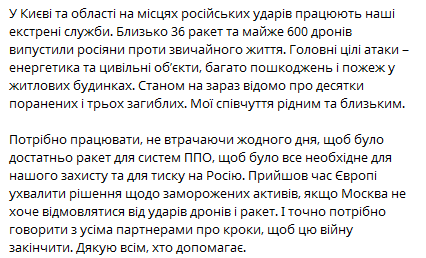 У Києві та області на місцях російських ударів працюють наші екстрені служби. Близько 36 ракет та майже 600 дронів випустили росіяни проти звичайного життя. Головні цілі атаки – енергетика та цивільні об'єкти, багато пошкоджень і пожеж у житлових будинках. Станом на зараз відомо про десятки поранених і трьох загиблих. Мої співчуття рідним та близьким.

Потрібно працювати, не втрачаючи жодного дня, щоб було достатньо ракет для систем ППО, щоб було все необхідне для нашого захисту та для тиску на Росію. Прийшов час Європі ухвалити рішення щодо заморожених активів, якщо Москва не хоче відмовлятися від ударів дронів і ракет. І точно потрібно говорити з усіма партнерами про кроки, щоб цю війну закінчити. Дякую всім, хто допомагає.